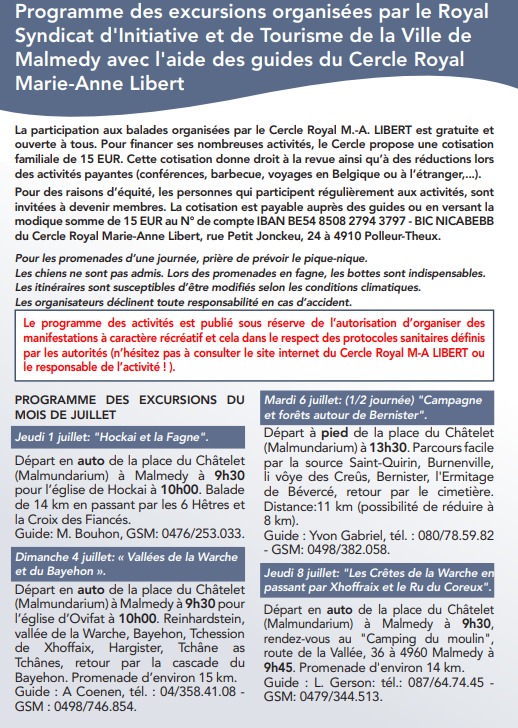 Programme des excursions organisées par le Royal Syndicat d'Initiative et de Tourisme de la Ville de Malmedy avec l'aide des guides du Cercle Royal Marie-Anne Libert

La participation aux balades organisées par le Cercle Royal M.-A. LIBERT est gratuite et ouverte à tous. Pour financer ses nombreuses activités, le Cercle propose une cotisation familiale de 15 EUR. Cette cotisation donne droit à la revue ainsi qu'à des réductions lors des activités payantes (conférences, barbecue, voyages en Belgique ou à l'étranger,...).

Pour des raisons d'équité, les personnes qui participent régulièrement aux activités, sont invitées à devenir membres. La cotisation est payable auprès des guides ou en versant la modique somme de 15 EUR au N° de compte IBAN BE54 8508 2794 3797 - BIC NICABEBB du Cercle Royal Marie-Anne Libert, rue Petit Jonckeu, 24 à 4910 Polleur-Theux.

Pour les promenades d'une journée, prière de prévoir le pique-nique.
Les chiens ne sont pas admis. Lors des promenades en fagne, les bottes sont indispensables.
Les itinéraires sont susceptibles d'être modifiés selon les conditions climatiques.
Les organisateurs déclinent toute responsabilité en cas d'accident.

Le programme des activités est publié sous réserve de l'autorisation d'organiser des manifestations à caractère récréatif et cela dans le respect des protocoles sanitaires définis par les autorités (n'hésitez pas à consulter le site internet du Cercle Royal M-A LIBERT ou le responsable de l'activité ! ).

PROGRAMME DES EXCURSIONS DU MOIS DE JUILLET

Jeudi 1 juillet: "Hockai et la Fagne".

Départ en auto de la place du Châtelet (Malmundarium) à Malmedy à 9h30 pour l'église de Hockai à 10h00. Balade de 14 km en passant par les 6 Hêtres et la Croix des Fiancés.
Guide: M. Bouhon, GSM: 0476/253.033.

Dimanche 4 juillet: « Vallées de la Warche et du Bayehon ».

Départ en auto de la place du Châtelet (Malmundarium) à Malmedy à 9h30 pour l'église d'Ovifat à 10h00. Reinhardstein, vallée de la Warche, Bayehon, Tchession de Xhoffaix, Hargister, Tchâne as Tchânes, retour par la cascade du Bayehon. Promenade d'environ 15 km.
Guide : A Coenen, tél. : 04/358.41.08 - GSM : 0498/746.854.

Mardi 6 juillet: (1/2 journée) "Campagne et forêts autour de Bernister".

Départ à pied de la place du Châtelet (Malmundarium) à 13h30. Parcours facile par la source Saint-Quirin, Burnenville, li vôye des Creûs, Bernister, l'Ermitage de Bévercé, retour par le cimetière. Distance:11 km (possibilité de réduire à 8 km).
Guide : Yvon Gabriel, tél. : 080/78.59.82 - GSM: 0498/382.058.

Jeudi 8 juillet: "Les Crêtes de la Warche en passant par Xhoffraix et le Ru du Coreux".

Départ en auto de la place du Châtelet (Malmundarium) à Malmedy à 9h30, rendez-vous au "Camping du moulin", route de la Vallée, 36 à 4960 Malmedy à 9h45. Promenade d'environ 14 km.
Guide : L. Gerson: tél.: 087/64.74.45 - GSM: 0479/344.513.